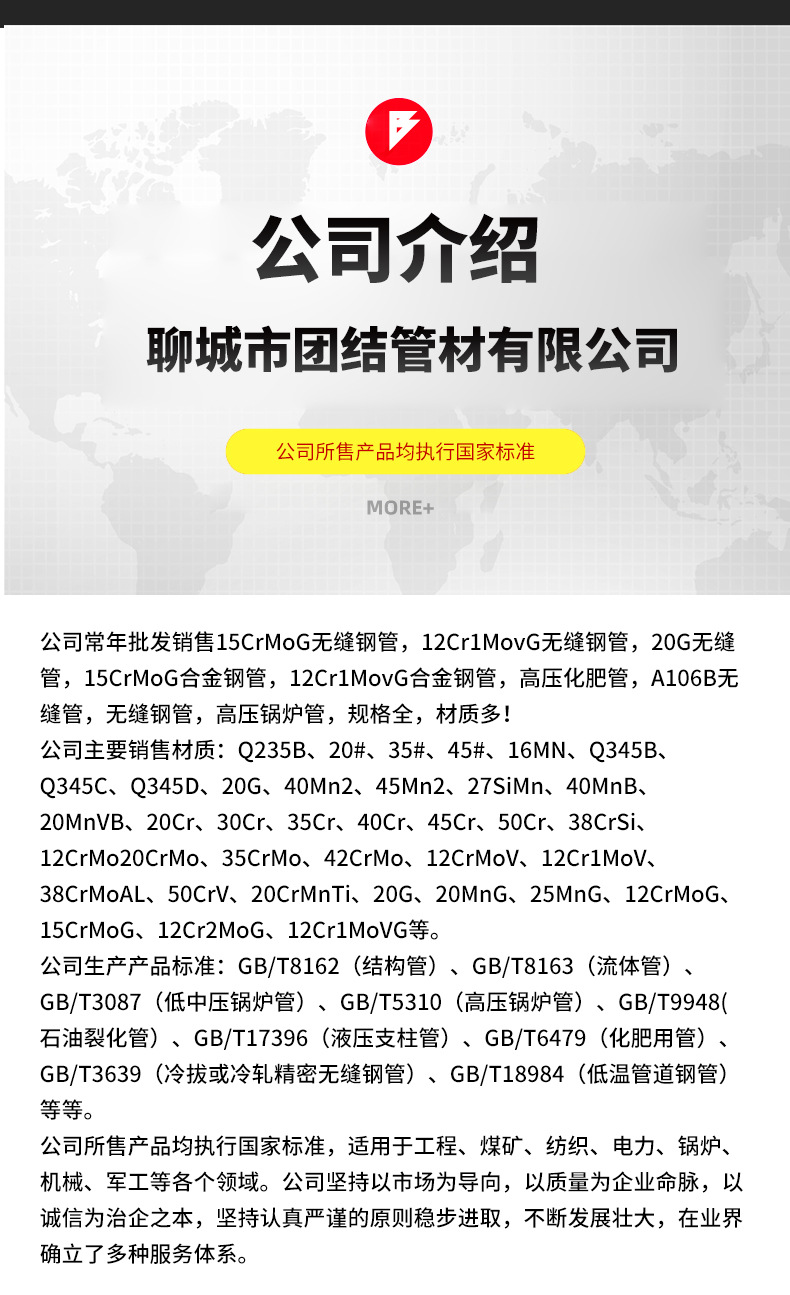 公司介绍

聊城市团结管材有限公司

公司所售产品均执行国家标准

MORE+

公司常年批发销售15CrMoG无缝钢管，12Cr1MovG无缝钢管，20G无缝管，15CrMoG合金钢管，12Cr1MovG合金钢管，高压化肥管，A106B无缝管，无缝钢管，高压锅炉管，规格全，材质多！
公司主要销售材质：Q235B、20#、35#、45#、16MN、Q345B、Q345C、Q345D、20G、40Mn2、45Mn2、27SiMn、40MnB、20MnVB、20Cr、30Cr、35Cr、40Cr、45Cr、50Cr、38CrSi、12CrMo20CrMo、35CrMo、42CrMo、12CrMoV、12Cr1MoV、38CrMoAL、50CrV、20CrMnTi、20G、20MnG、25MnG、12CrMoG、15CrMoG、12Cr2MoG、12Cr1MoVG等。
公司生产产品标准：GB/T8162（结构管）、GB/T8163（流体管）、GB/T3087（低中压锅炉管）、GB/T5310（高压锅炉管）、GB/T9948(石油裂化管）、GB/T17396（液压支柱管）、GB/T6479（化肥用管）、GB/T3639（冷拔或冷轧精密无缝钢管）、GB/T18984（低温管道钢管）等等。
公司所售产品均执行国家标准，适用于工程、煤矿、纺织、电力、锅炉、机械、军工等各个领域。公司坚持以市场为导向，以质量为企业命脉，以诚信为治企之本，坚持认真严谨的原则稳步进取，不断发展壮大，在业界确立了多种服务体系。